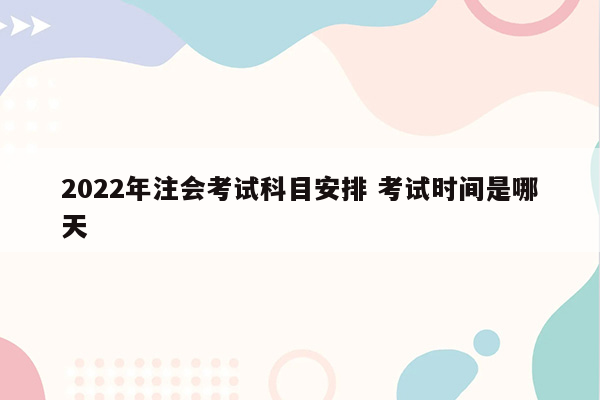 2022年注会考试科目安排 考试时间是哪天